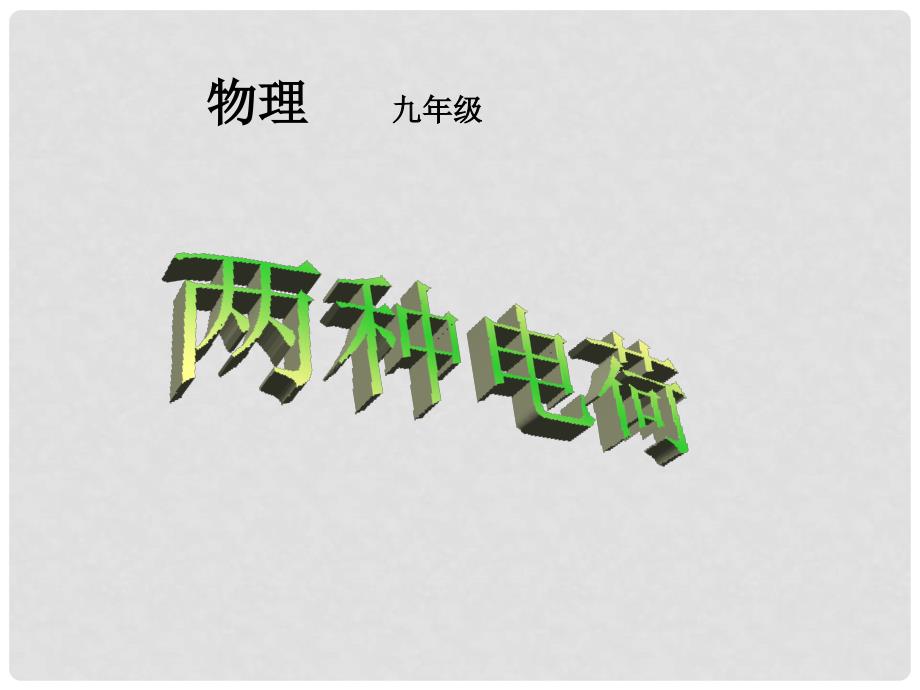 物理 九年级

两种电荷